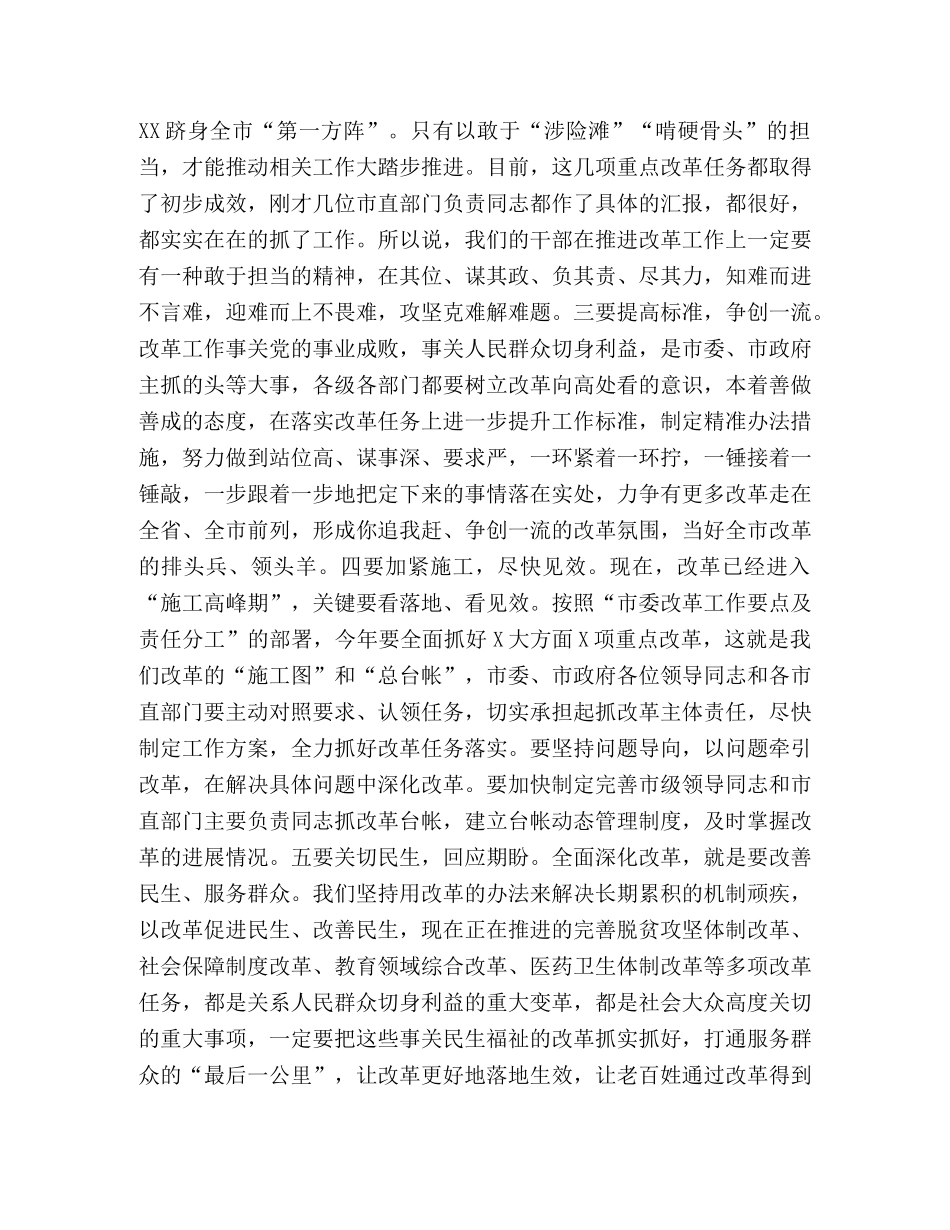 XX跻身全市“第一方阵”。只有以敢于“涉险滩”“啃硬骨头”的担当，才能推动相关工作大踏步推进。目前，这几项重点改革任务都取得了初步成效，刚才几位市直部门负责同志都作了具体的汇报，都很好，都实实在在的抓了工作。所以说，我们的干部在推进改革工作上一定要有一种敢于担当的精神，在其位、谋其政、负其责、尽其力，知难而进不言难，迎难而上不畏难，攻坚克难解难题。三要提高标准，争创一流。改革工作事关党的事业成败，事关人民群众切身利益，是市委、市政府主抓的头等大事，各级各部门都要树立改革向高处看的意识，本着善做善成的态度，在落实改革任务上进一步提升工作标准，制定精准办法措施，努力做到站位高、谋事深、要求严，一环紧着一环拧，一锤接着一锤敲，一步跟着一步地把定下来的事情落在实处，力争有更多改革走在全省、全市前列，形成你追我赶、争创一流的改革氛围，当好全市改革的排头兵、领头羊。四要加紧施工，尽快见效。现在，改革已经进入“施工高峰期”，关键要看落地、看见效。按照“市委改革工作要点及责任分工”的部署，今年要全面抓好X大方面X项重点改革，这就是我们改革的“施工图”和“总台帐”，市委、市政府各位领导同志和各市直部门要主动对照要求、认领任务，切实承担起抓改革主体责任，尽快制定工作方案，全力抓好改革任务落实。要坚持问题导向，以问题牵引改革，在解决具体问题中深化改革。要加快制定完善市级领导同志和市直部门主要负责同志抓改革台帐，建立台帐动态管理制度，及时掌握改革的进展情况。五要关切民生，回应期盼。全面深化改革，就是要改善民生、服务群众。我们坚持用改革的办法来解决长期累积的机制顽疾，以改革促进民生、改善民生，现在正在推进的完善脱贫攻坚体制改革、社会保障制度改革、教育领域综合改革、医药卫生体制改革等多项改革任务，都是关系人民群众切身利益的重大变革，都是社会大众高度关切的重大事项，一定要把这些事关民生福祉的改革抓实抓好，打通服务群众的“最后一公里”，让改革更好地落地生效，让老百姓通过改革得到